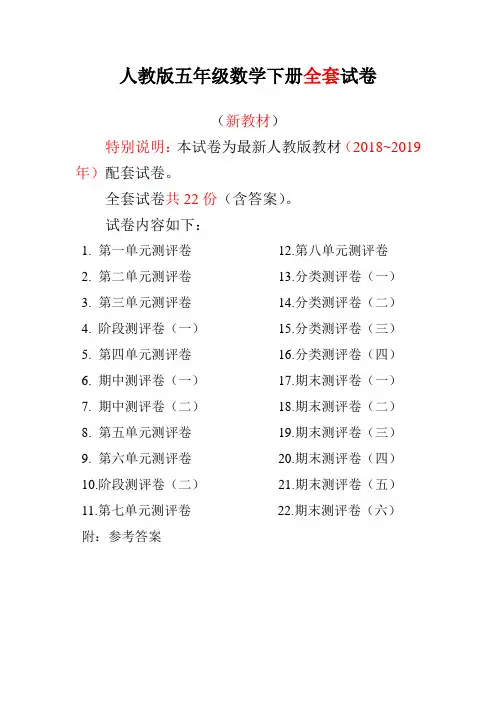 人教版五年级数学下册全套试卷

（新教材）

特别说明：本试卷为最新人教版教材（2018~2019年）配套试卷。

全套试卷共 22 份（含答案）。

试卷内容如下：

1. 第一单元测评卷
2. 第二单元测评卷
3. 第三单元测评卷
4. 阶段测评卷（一）
5. 第四单元测评卷
6. 期中测评卷（一）
7. 期中测评卷（二）
8. 第五单元测评卷
9. 第六单元测评卷
10.阶段测评卷（二）
11.第七单元测评卷

12.第八单元测评卷
13.分类测评卷（一）
14.分类测评卷（二）
15.分类测评卷（三）
16.分类测评卷（四）
17.期末测评卷（一）
18.期末测评卷（二）
19.期末测评卷（三）
20.期末测评卷（四）
21.期末测评卷（五）
22.期末测评卷（六）

附：参考答案